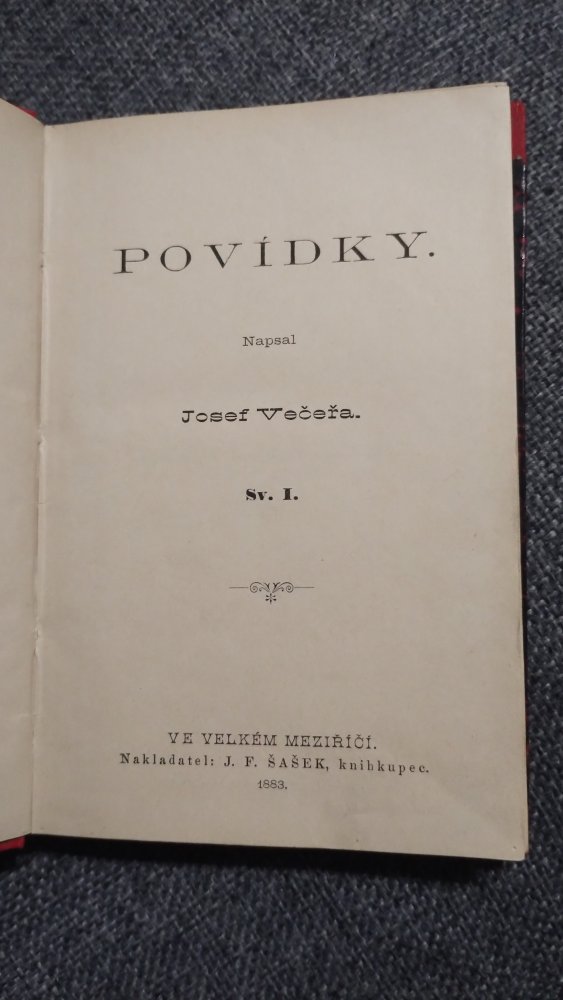 POVÍDKY.

Napsal

Josef Večeřa.

Sv. I.

VE VELKÉM MEZIŘÍČÍ.
Nakladatel: J. F. ŠAŠEK, knihkupec.
1883.